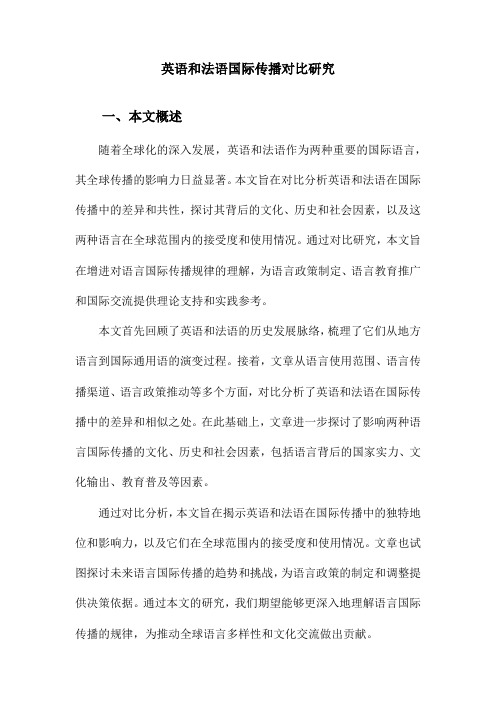 英语和法语国际传播对比研究

一、本文概述

随着全球化的深入发展，英语和法语作为两种重要的国际语言，其全球传播的影响力日益显著。本文旨在对比分析英语和法语在国际传播中的差异和共性，探讨其背后的文化、历史和社会因素，以及这两种语言在全球范围内的接受度和使用情况。通过对比研究，本文旨在增进对语言国际传播规律的理解，为语言政策制定、语言教育推广和国际交流提供理论支持和实践参考。

本文首先回顾了英语和法语的历史发展脉络，梳理了它们从地方语言到国际通用语的演变过程。接着，文章从语言使用范围、语言传播渠道、语言政策推动等多个方面，对比分析了英语和法语在国际传播中的差异和相似之处。在此基础上，文章进一步探讨了影响两种语言国际传播的文化、历史和社会因素，包括语言背后的国家实力、文化输出、教育普及等因素。

通过对比分析，本文旨在揭示英语和法语在国际传播中的独特地位和影响力，以及它们在全球范围内的接受度和使用情况。文章也试图探讨未来语言国际传播的趋势和挑战，为语言政策的制定和调整提供决策依据。通过本文的研究，我们期望能够更深入地理解语言国际传播的规律，为推动全球语言多样性和文化交流做出贡献。